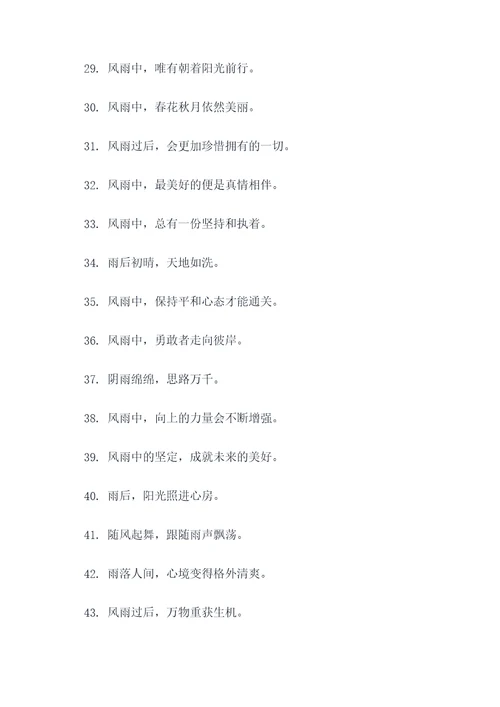 29. 风雨中，唯有朝着阳光前行。

30. 风雨中，春花秋月依然美丽。

31. 风雨过后，会更加珍惜拥有的一切。

32. 风雨中，最美好的便是真情相伴。

33. 风雨中，总有一份坚持和执着。

34. 雨后初晴，天地如洗。

35. 风雨中，保持平和心态才能通关。

36. 风雨中，勇敢者走向彼岸。

37. 阴雨绵绵，思路万千。

38. 风雨中，向上的力量会不断增强。

39. 风雨中的坚定，成就未来的美好。

40. 雨后，阳光照进心房。

41. 随风起舞，跟随雨声飘荡。

42. 雨落人间，心境变得格外清爽。

43. 风雨过后，万物重获生机。